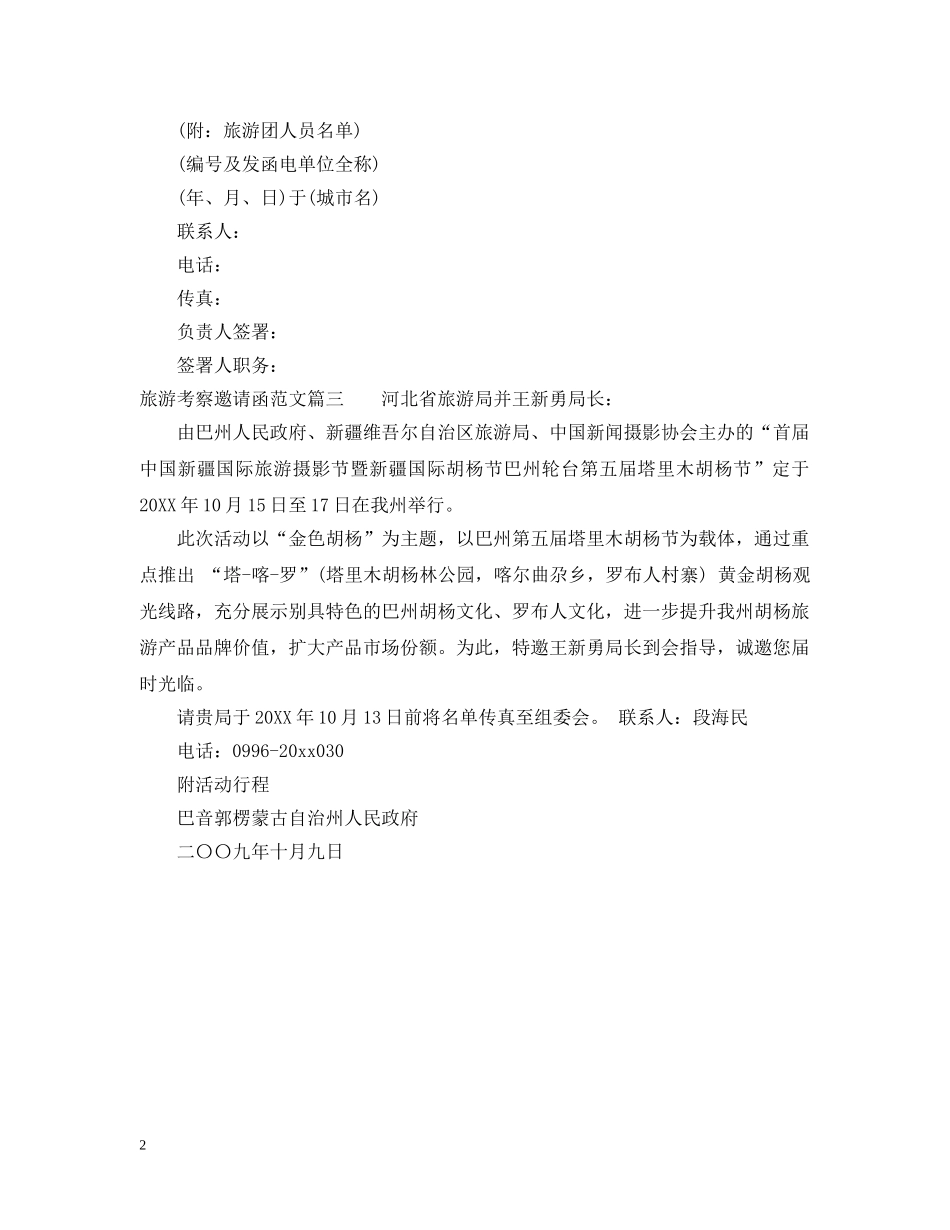 (附：旅游团人员名单)

(编号及发函电单位全称)

(年、月、日)于(城市名)

联系人：

电话：

传真：

负责人签署：

签署人职务：

旅游考察邀请函范文篇三　　河北省旅游局并王新勇局长：

由巴州人民政府、新疆维吾尔自治区旅游局、中国新闻摄影协会主办的“首届中国新疆国际旅游摄影节暨新疆国际胡杨节巴州轮台第五届塔里木胡杨节”定于20XX年10月15日至17日在我州举行。

此次活动以“金色胡杨”为主题，以巴州第五届塔里木胡杨节为载体，通过重点推出 “塔-喀-罗”(塔里木胡杨林公园，喀尔曲尕乡，罗布人村寨) 黄金胡杨观光线路，充分展示别具特色的巴州胡杨文化、罗布人文化，进一步提升我州胡杨旅游产品品牌价值，扩大产品市场份额。为此，特邀王新勇局长到会指导，诚邀您届时光临。

请贵局于20XX年10月13日前将名单传真至组委会。 联系人：段海民

电话：0996-20xx030

附活动行程

巴音郭楞蒙古自治州人民政府

二〇〇九年十月九日

2